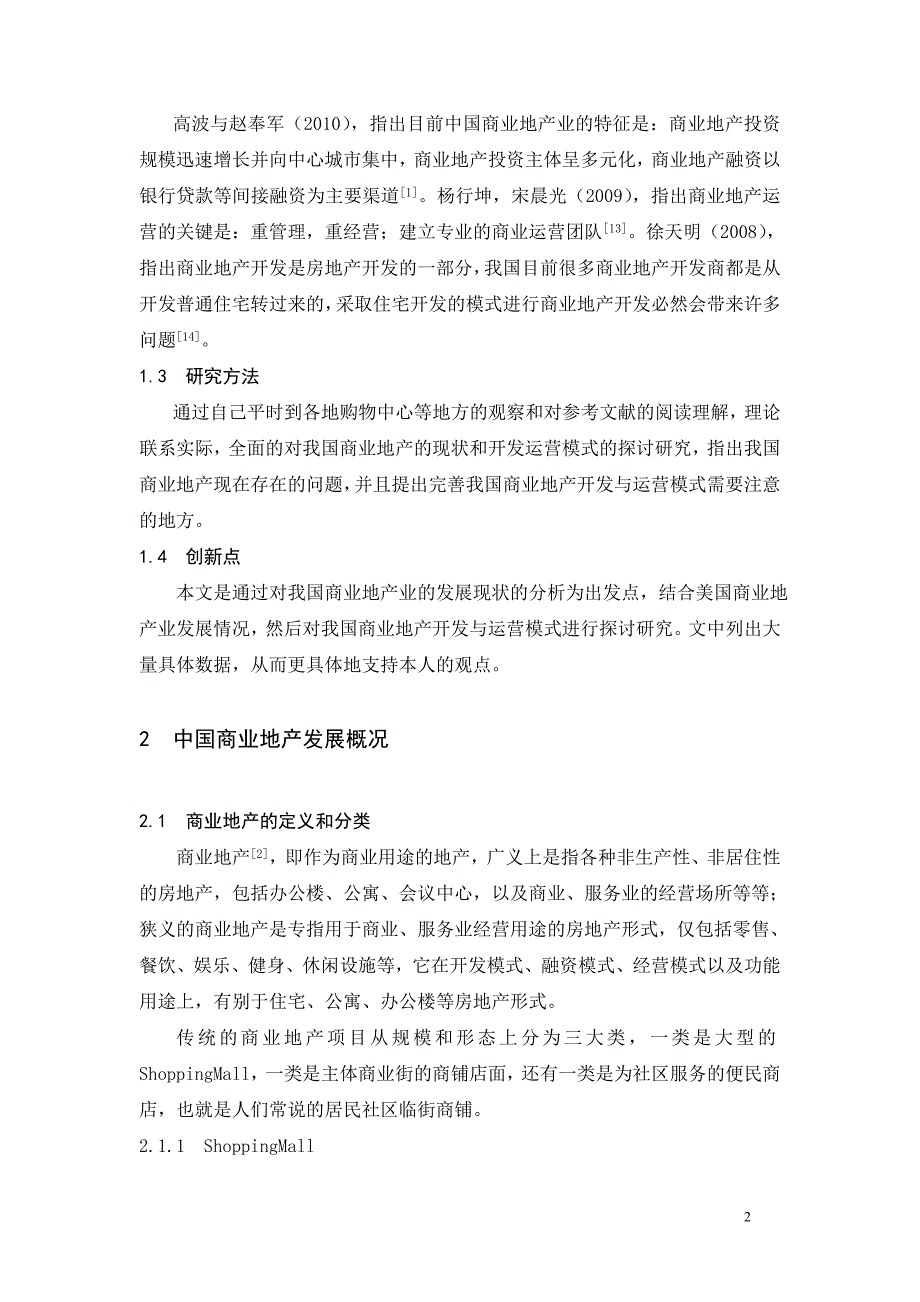 高波与赵奉军（2010），指出目前中国商业地产业的特征是：商业地产投资规模迅速增长并向中心城市集中，商业地产投资主体呈多元化，商业地产融资以银行贷款等间接融资为主要渠道$^{[1]}$。杨行坤，宋晨光（2009），指出商业地产运营的关键是：重管理，重经营；建立专业的商业运营团队$^{[13]}$。徐天明（2008），指出商业地产开发是房地产开发的一部分，我国目前很多商业地产开发商都是从开发普通住宅转过来的，采取住宅开发的模式进行商业地产开发必然会带来许多问题$^{[14]}$。

1.3　研究方法

通过自己平时到各地购物中心等地方的观察和对参考文献的阅读理解，理论联系实际，全面的对我国商业地产的现状和开发运营模式的探讨研究，指出我国商业地产现在存在的问题，并且提出完善我国商业地产开发与运营模式需要注意的地方。

1.4　创新点

本文是通过对我国商业地产业的发展现状的分析为出发点，结合美国商业地产业发展情况，然后对我国商业地产开发与运营模式进行探讨研究。文中列出大量具体数据，从而更具体地支持本人的观点。

2　中国商业地产发展概况

2.1　商业地产的定义和分类

商业地产$^{[2]}$，即作为商业用途的地产，广义上是指各种非生产性、非居住性的房地产，包括办公楼、公寓、会议中心，以及商业、服务业的经营场所等等；狭义的商业地产是专指用于商业、服务业经营用途的房地产形式，仅包括零售、餐饮、娱乐、健身、休闲设施等，它在开发模式、融资模式、经营模式以及功能用途上，有别于住宅、公寓、办公楼等房地产形式。

传统的商业地产项目从规模和形态上分为三大类，一类是大型的ShoppingMall，一类是主体商业街的商铺店面，还有一类是为社区服务的便民商店，也就是人们常说的居民社区临街商铺。

2.1.1　ShoppingMall

2